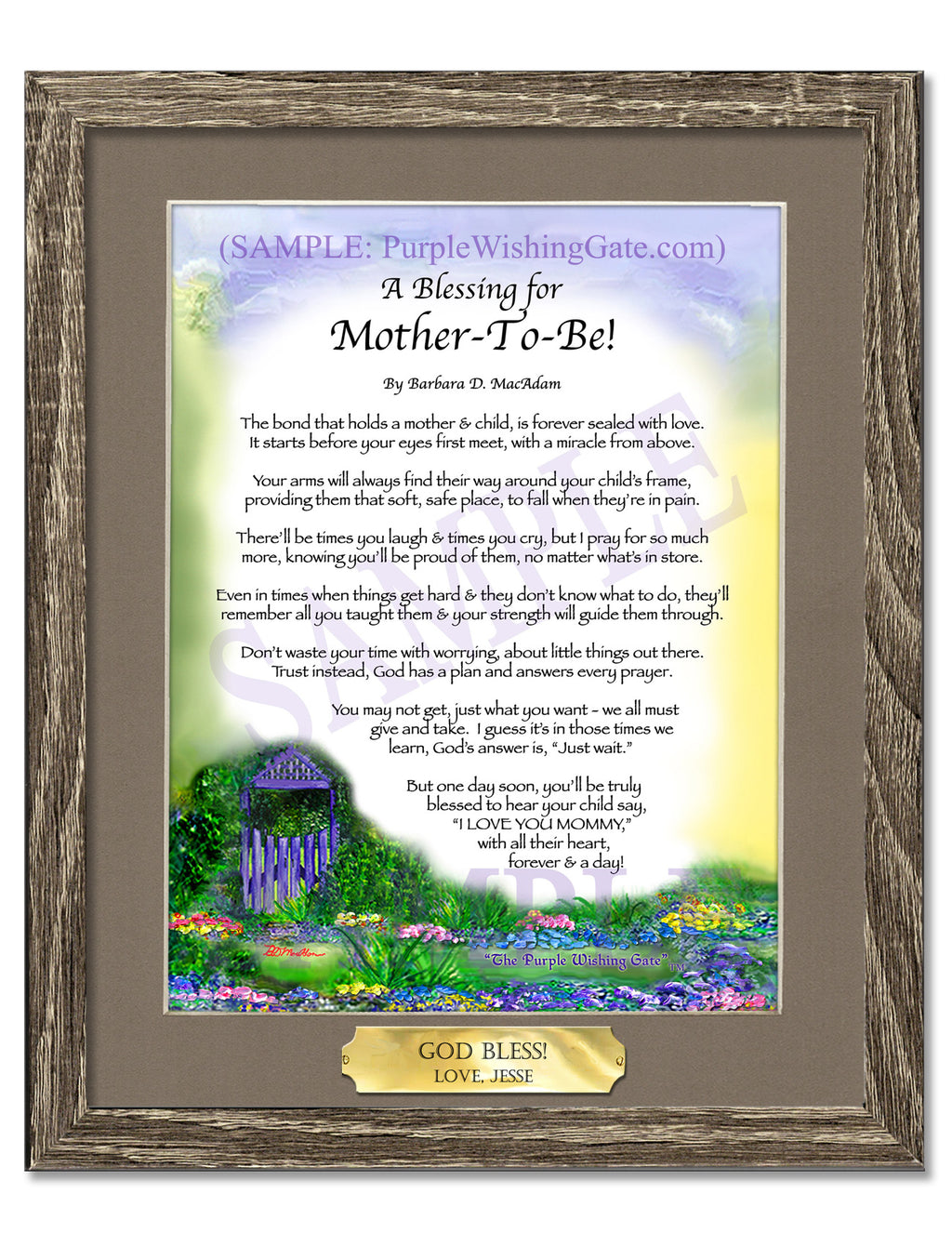 (SAMPLE: PurpleWishingGate.com)

A Blessing for

Mother-To-Be!

By Barbara D. MacAdam

The bond that holds a mother & child, is forever sealed with love. It starts before your eyes first meet, with a miracle from above.

Your arms will always find their way around your child's frame, providing them that soft, safe place, to fall when they're in pain.

There'll be times you laugh & times you cry, but I pray for so much more, knowing you'll be proud of them, no matter what's in store.

Even in times when things get hard & they don't know what to do, they'll remember all you taught them & your strength will guide them through.

Don't waste your time with worrying, about little things out there. Trust instead, God has a plan and answers every prayer.

You may not get, just what you want - we all must give and take. I guess it's in those times we learn, God's answer is, "Just wait."

But one day soon, you'll be truly blessed to hear your child say, "I LOVE YOU MOMMY," with all their heart, forever & a day!

SAMPLE

SAMPLE

BDMacAdam

"The Purple Wishing Gate" TM

GOD BLESS!
LOVE, JESSE